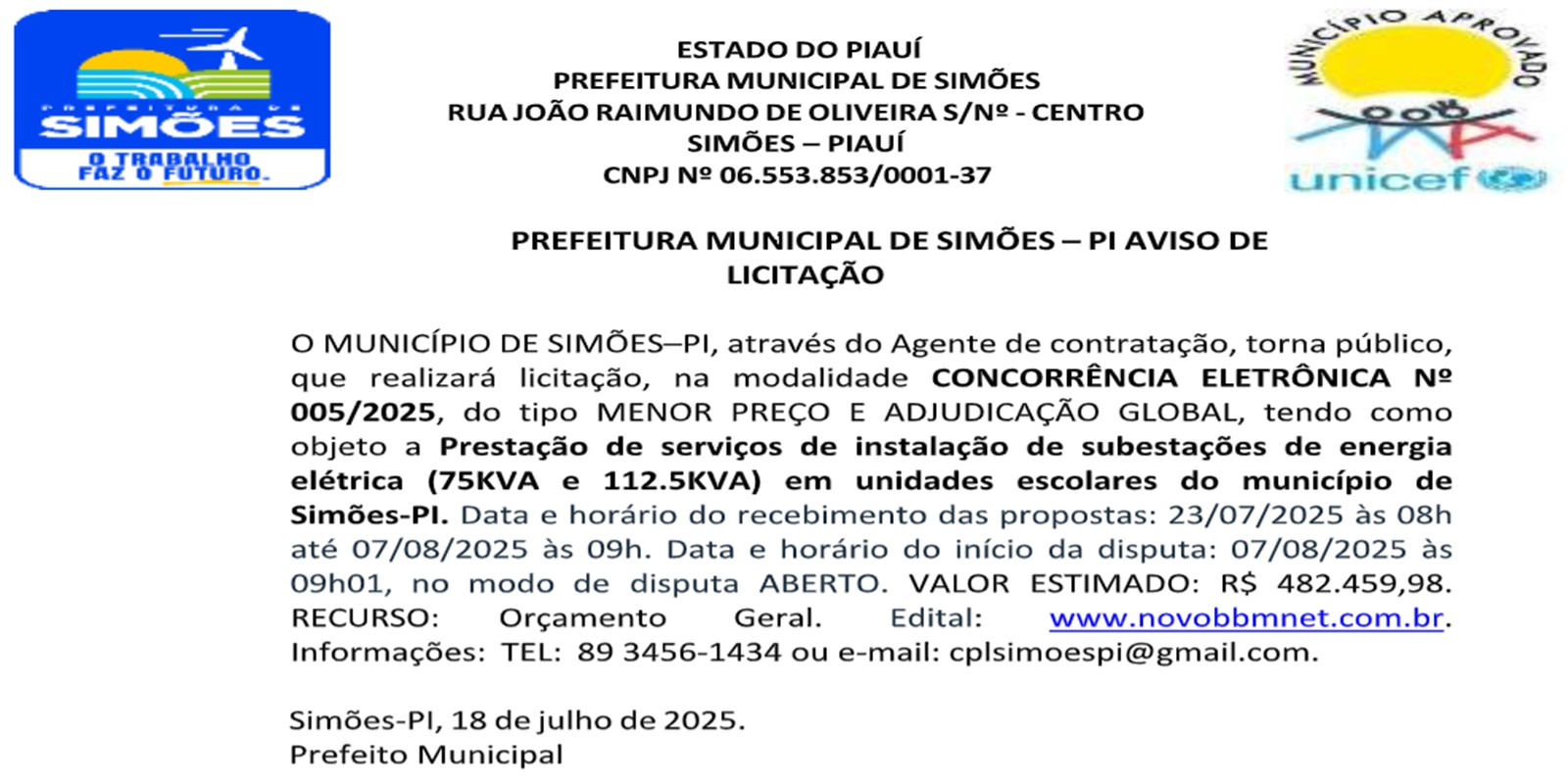 PREFEITURA DE
SIMÕES
O TRABALHO FAZ O FUTURO.

ESTADO DO PIAUÍ
PREFEITURA MUNICIPAL DE SIMÕES
RUA JOÃO RAIMUNDO DE OLIVEIRA S/Nº - CENTRO
SIMÕES – PIAUÍ
CNPJ Nº 06.553.853/0001-37

MUNICÍPIO APROVADO
unicef

PREFEITURA MUNICIPAL DE SIMÕES – PI AVISO DE LICITAÇÃO

O MUNICÍPIO DE SIMÕES–PI, através do Agente de contratação, torna público, que realizará licitação, na modalidade CONCORRÊNCIA ELETRÔNICA Nº 005/2025, do tipo MENOR PREÇO E ADJUDICAÇÃO GLOBAL, tendo como objeto a Prestação de serviços de instalação de subestações de energia elétrica (75KVA e 112.5KVA) em unidades escolares do município de Simões-PI. Data e horário do recebimento das propostas: 23/07/2025 às 08h até 07/08/2025 às 09h. Data e horário do início da disputa: 07/08/2025 às 09h01, no modo de disputa ABERTO. VALOR ESTIMADO: R$ 482.459,98. RECURSO: Orçamento Geral. Edital: www.novobbmnet.com.br. Informações: TEL: 89 3456-1434 ou e-mail: cplsimoespi@gmail.com.

Simões-PI, 18 de julho de 2025.
Prefeito Municipal